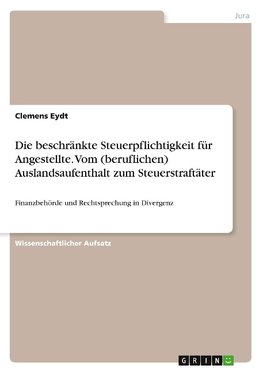 Jura

Clemens Eydt

Die beschränkte Steuerpflichtigkeit für Angestellte. Vom (beruflichen) Auslandsaufenthalt zum Steuerstraftäter

Finanzbehörde und Rechtsprechung in Divergenz

Wissenschaftlicher Aufsatz

GRIN